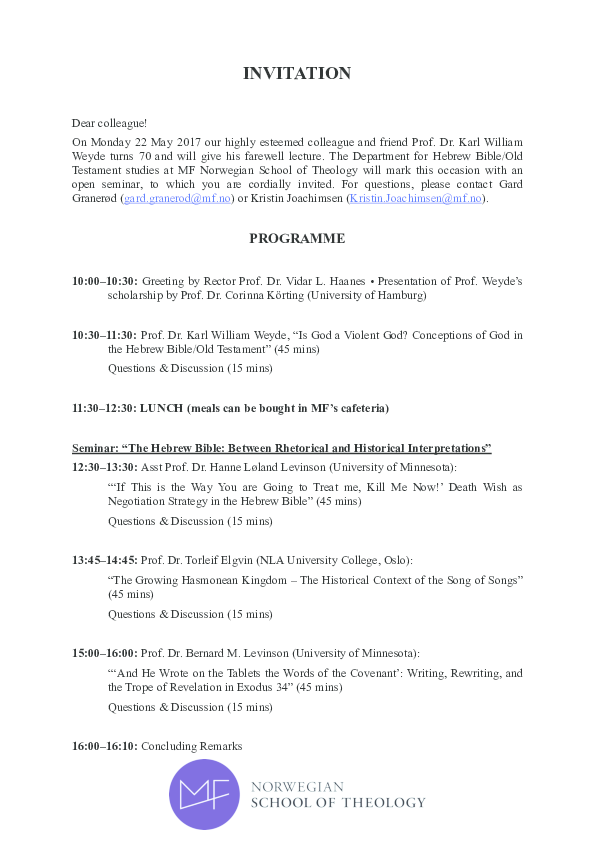 INVITATION

Dear colleague!

On Monday 22 May 2017 our highly esteemed colleague and friend Prof. Dr. Karl William Weyde turns 70 and will give his farewell lecture. The Department for Hebrew Bible/Old Testament studies at MF Norwegian School of Theology will mark this occasion with an open seminar, to which you are cordially invited. For questions, please contact Gard Granerød (gard.granerod@mf.no) or Kristin Joachimsen (Kristin.Joachimsen@mf.no).

PROGRAMME

10:00–10:30: Greeting by Rector Prof. Dr. Vidar L. Haanes • Presentation of Prof. Weyde's scholarship by Prof. Dr. Corinna Körting (University of Hamburg)

10:30–11:30: Prof. Dr. Karl William Weyde, "Is God a Violent God? Conceptions of God in the Hebrew Bible/Old Testament" (45 mins)

Questions & Discussion (15 mins)

11:30–12:30: LUNCH (meals can be bought in MF's cafeteria)

Seminar: "The Hebrew Bible: Between Rhetorical and Historical Interpretations"

12:30–13:30: Asst Prof. Dr. Hanne Løland Levinson (University of Minnesota):

"'If This is the Way You are Going to Treat me, Kill Me Now!' Death Wish as Negotiation Strategy in the Hebrew Bible" (45 mins)

Questions & Discussion (15 mins)

13:45–14:45: Prof. Dr. Torleif Elgvin (NLA University College, Oslo):

"The Growing Hasmonean Kingdom – The Historical Context of the Song of Songs" (45 mins)

Questions & Discussion (15 mins)

15:00–16:00: Prof. Dr. Bernard M. Levinson (University of Minnesota):

"'And He Wrote on the Tablets the Words of the Covenant': Writing, Rewriting, and the Trope of Revelation in Exodus 34" (45 mins)

Questions & Discussion (15 mins)

16:00–16:10: Concluding Remarks

MF NORWEGIAN SCHOOL OF THEOLOGY